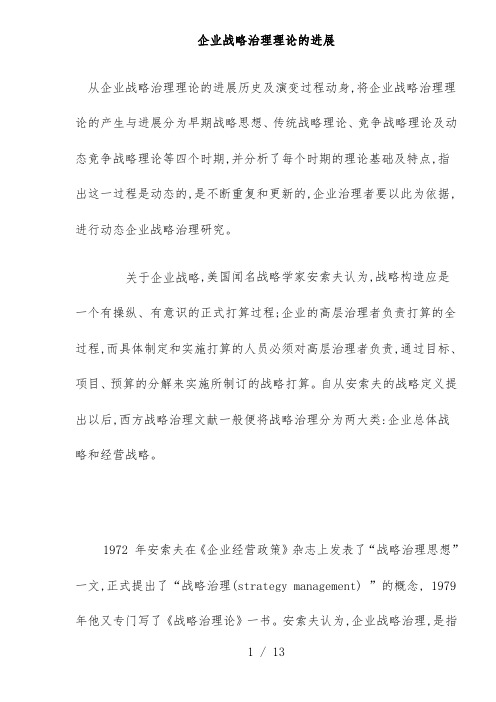 企业战略治理理论的进展

从企业战略治理理论的进展历史及演变过程动身,将企业战略治理理论的产生与进展分为早期战略思想、传统战略理论、竞争战略理论及动态竞争战略理论等四个时期,并分析了每个时期的理论基础及特点,指出这一过程是动态的,是不断重复和更新的,企业治理者要以此为依据,进行动态企业战略治理研究。

关于企业战略,美国闻名战略学家安索夫认为,战略构造应是一个有操纵、有意识的正式打算过程;企业的高层治理者负责打算的全过程,而具体制定和实施打算的人员必须对高层治理者负责,通过目标、项目、预算的分解来实施所制订的战略打算。自从安索夫的战略定义提出以后,西方战略治理文献一般便将战略治理分为两大类:企业总体战略和经营战略。

1972 年安索夫在《企业经营政策》杂志上发表了“战略治理思想”一文,正式提出了“战略治理(strategy management) ”的概念, 1979 年他又专门写了《战略治理论》一书。安索夫认为,企业战略治理,是指

1 / 13